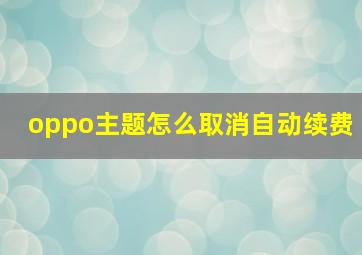 oppo主题怎么取消自动续费